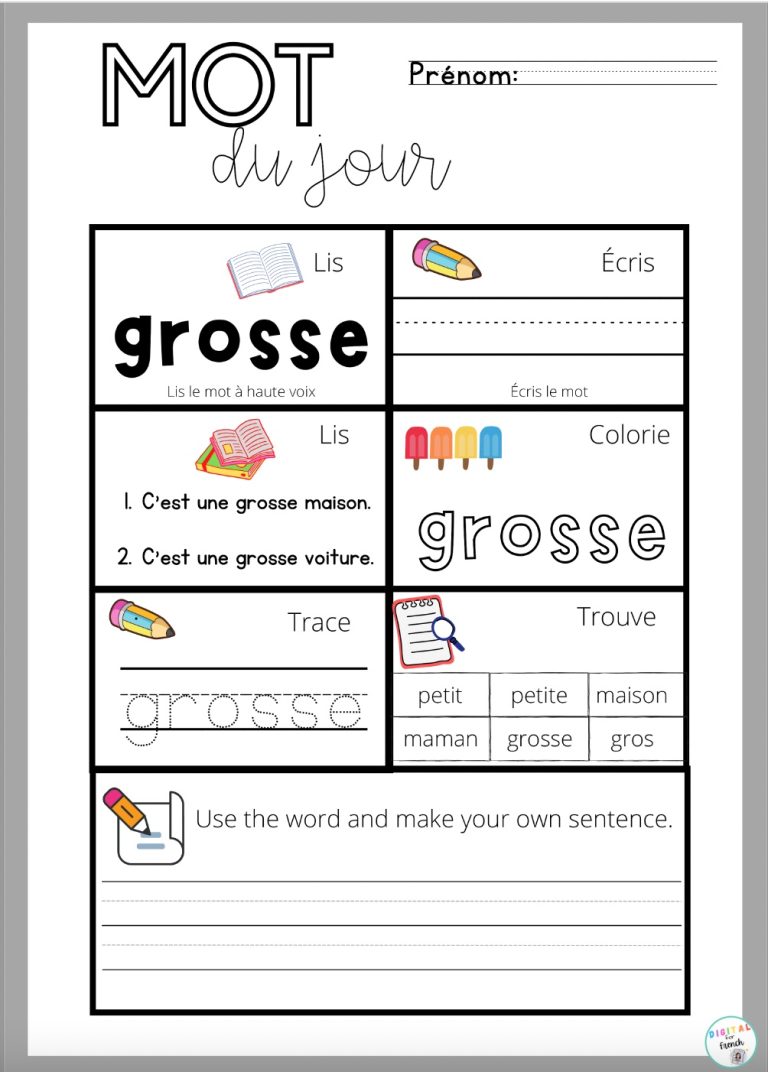 MOT du jour

Prénom:

Lis

grosse

Lis le mot à haute voix

Écris

Écris le mot

Lis

1. C'est une grosse maison.

2. C'est une grosse voiture.

Colorie

grosse

Trace

grosse

Trouve

| petit | petite | maison |
|---|---|---|
| maman | grosse | gros |

Use the word and make your own sentence.

DIGITAL French